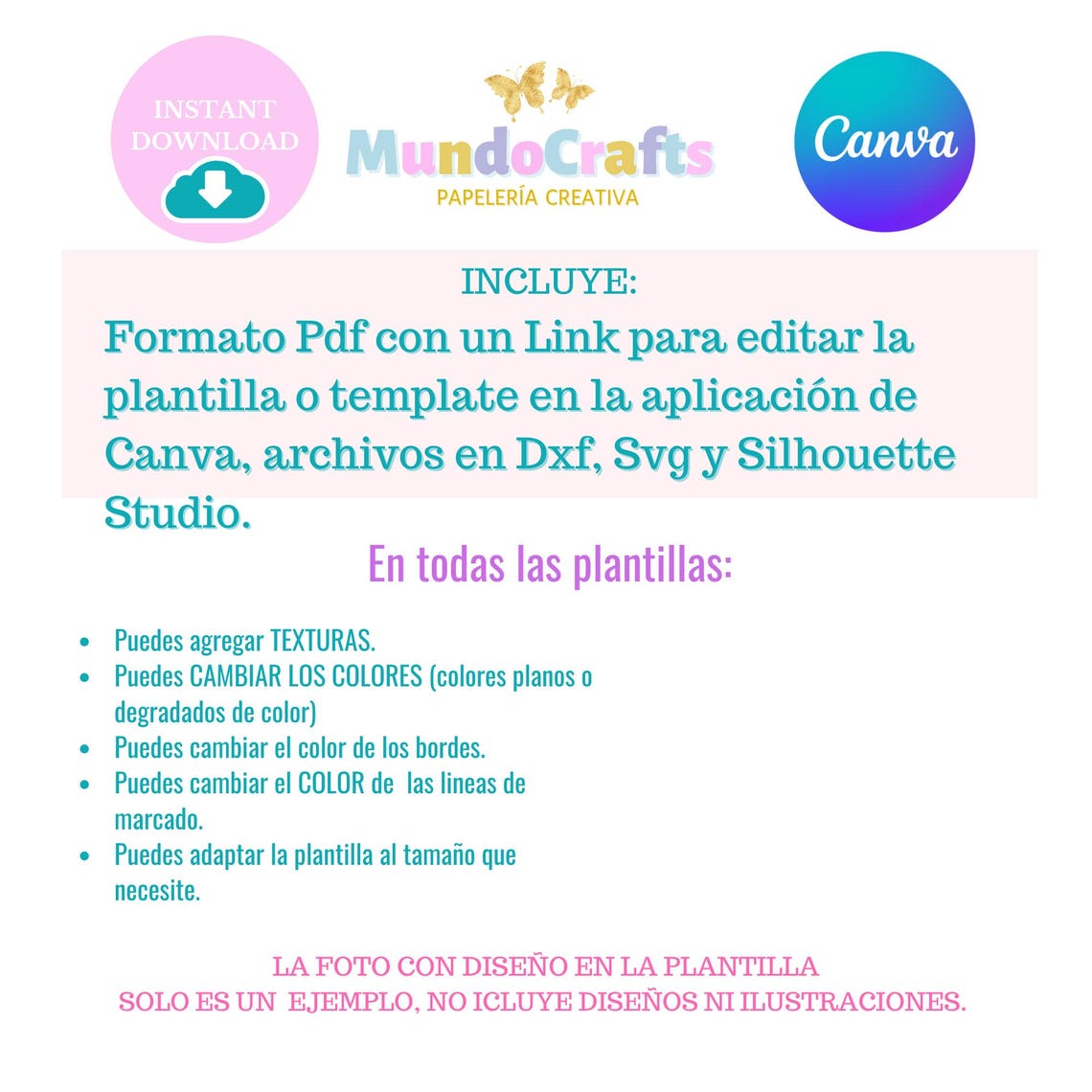 INSTANT DOWNLOAD

MundoCrafts
PAPELERÍA CREATIVA

Canva

INCLUYE:
Formato Pdf con un Link para editar la plantilla o template en la aplicación de Canva, archivos en Dxf, Svg y Silhouette Studio.

En todas las plantillas:

- Puedes agregar TEXTURAS.
- Puedes CAMBIAR LOS COLORES (colores planos o degradados de color)
- Puedes cambiar el color de los bordes.
- Puedes cambiar el COLOR de las lineas de marcado.
- Puedes adaptar la plantilla al tamaño que necesite.

LA FOTO CON DISEÑO EN LA PLANTILLA
SOLO ES UN EJEMPLO, NO ICLUYE DISEÑOS NI ILUSTRACIONES.